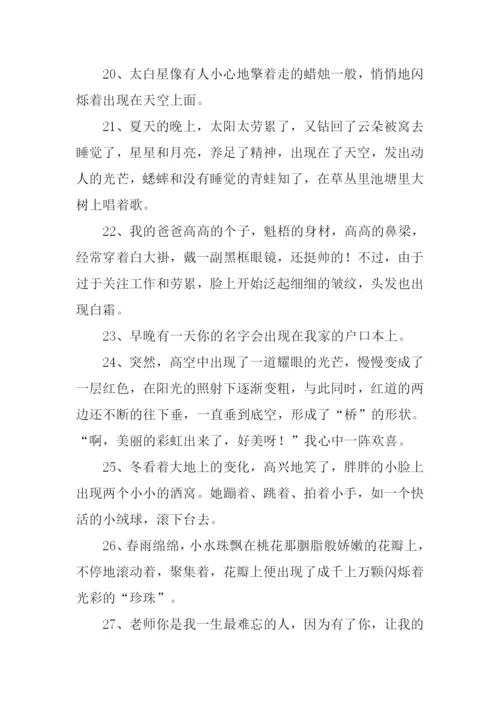 20、太白星像有人小心地擎着走的蜡烛一般，悄悄地闪烁着出现在天空上面。

21、夏天的晚上，太阳太劳累了，又钻回了云朵被窝去睡觉了，星星和月亮，养足了精神，出现在了天空，发出动人的光芒，蟋蟀和没有睡觉的青蛙知了，在草丛里池塘里大树上唱着歌。

22、我的爸爸高高的个子，魁梧的身材，高高的鼻梁，经常穿着白大褂，戴一副黑框眼镜，还挺帅的！不过，由于过于关注工作和劳累，脸上开始泛起细细的皱纹，头发也出现白霜。

23、早晚有一天你的名字会出现在我家的户口本上。

24、突然，高空中出现了一道耀眼的光芒，慢慢变成了一层红色，在阳光的照射下逐渐变粗，与此同时，红道的两边还不断的往下垂，一直垂到底空，形成了“桥”的形状。“啊，美丽的彩虹出来了，好美呀！”我心中一阵欢喜。

25、冬看着大地上的变化，高兴地笑了，胖胖的小脸上出现两个小小的酒窝。她蹦着、跳着、拍着小手，如一个快活的小绒球，滚下台去。

26、春雨绵绵，小水珠飘在桃花那胭脂般娇嫩的花瓣上，不停地滚动着，聚集着，花瓣上便出现了成千上万颗闪烁着光彩的“珍珠”。

27、老师你是我一生最难忘的人，因为有了你，让我的